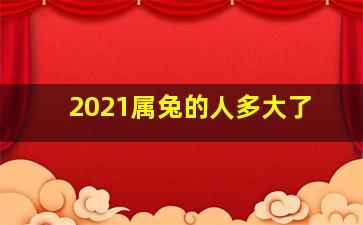 2021属兔的人多大了